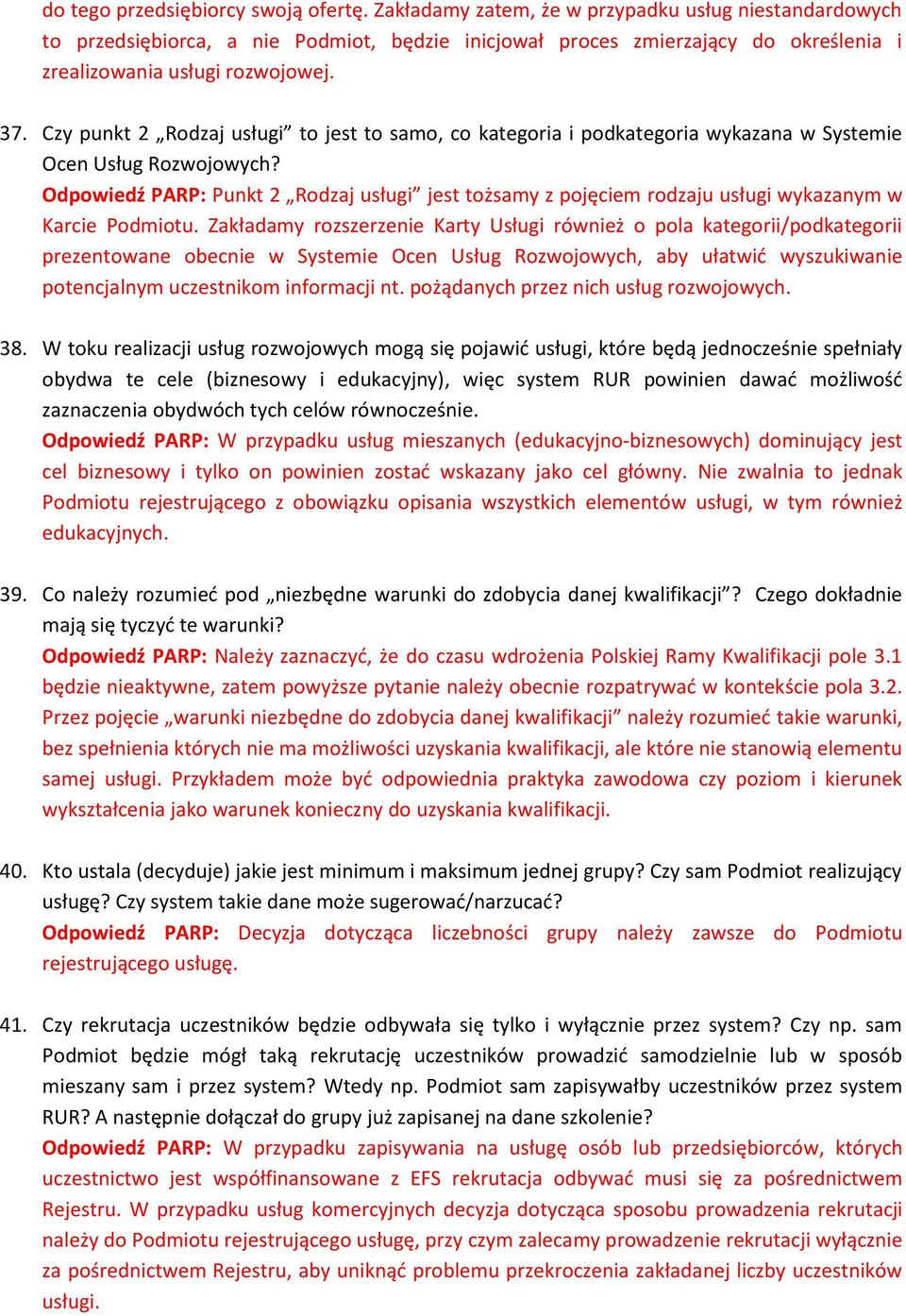 do tego przedsiębiorcy swoją ofertę. Zakładamy zatem, że w przypadku usług niestandardowych to przedsiębiorca, a nie Podmiot, będzie inicjował proces zmierzający do określenia i zrealizowania usługi rozwojowej.

37. Czy punkt 2 „Rodzaj usługi” to jest to samo, co kategoria i podkategoria wykazana w Systemie Ocen Usług Rozwojowych?
Odpowiedź PARP: Punkt 2 „Rodzaj usługi” jest tożsamy z pojęciem rodzaju usługi wykazanym w Karcie Podmiotu. Zakładamy rozszerzenie Karty Usługi również o pola kategorii/podkategorii prezentowane obecnie w Systemie Ocen Usług Rozwojowych, aby ułatwić wyszukiwanie potencjalnym uczestnikom informacji nt. pożądanych przez nich usług rozwojowych.

38. W toku realizacji usług rozwojowych mogą się pojawić usługi, które będą jednocześnie spełniały obydwa te cele (biznesowy i edukacyjny), więc system RUR powinien dawać możliwość zaznaczenia obydwóch tych celów równocześnie.
Odpowiedź PARP: W przypadku usług mieszanych (edukacyjno-biznesowych) dominujący jest cel biznesowy i tylko on powinien zostać wskazany jako cel główny. Nie zwalnia to jednak Podmiotu rejestrującego z obowiązku opisania wszystkich elementów usługi, w tym również edukacyjnych.

39. Co należy rozumieć pod „niezbędne warunki do zdobycia danej kwalifikacji”? Czego dokładnie mają się tyczyć te warunki?
Odpowiedź PARP: Należy zaznaczyć, że do czasu wdrożenia Polskiej Ramy Kwalifikacji pole 3.1 będzie nieaktywne, zatem powyższe pytanie należy obecnie rozpatrywać w kontekście pola 3.2. Przez pojęcie „warunki niezbędne do zdobycia danej kwalifikacji” należy rozumieć takie warunki, bez spełnienia których nie ma możliwości uzyskania kwalifikacji, ale które nie stanowią elementu samej usługi. Przykładem może być odpowiednia praktyka zawodowa czy poziom i kierunek wykształcenia jako warunek konieczny do uzyskania kwalifikacji.

40. Kto ustala (decyduje) jakie jest minimum i maksimum jednej grupy? Czy sam Podmiot realizujący usługę? Czy system takie dane może sugerować/narzucać?
Odpowiedź PARP: Decyzja dotycząca liczebności grupy należy zawsze do Podmiotu rejestrującego usługę.

41. Czy rekrutacja uczestników będzie odbywała się tylko i wyłącznie przez system? Czy np. sam Podmiot będzie mógł taką rekrutację uczestników prowadzić samodzielnie lub w sposób mieszany sam i przez system? Wtedy np. Podmiot sam zapisywałby uczestników przez system RUR? A następnie dołączał do grupy już zapisanej na dane szkolenie?
Odpowiedź PARP: W przypadku zapisywania na usługę osób lub przedsiębiorców, których uczestnictwo jest współfinansowane z EFS rekrutacja odbywać musi się za pośrednictwem Rejestru. W przypadku usług komercyjnych decyzja dotycząca sposobu prowadzenia rekrutacji należy do Podmiotu rejestrującego usługę, przy czym zalecamy prowadzenie rekrutacji wyłącznie za pośrednictwem Rejestru, aby uniknąć problemu przekroczenia zakładanej liczby uczestników usługi.